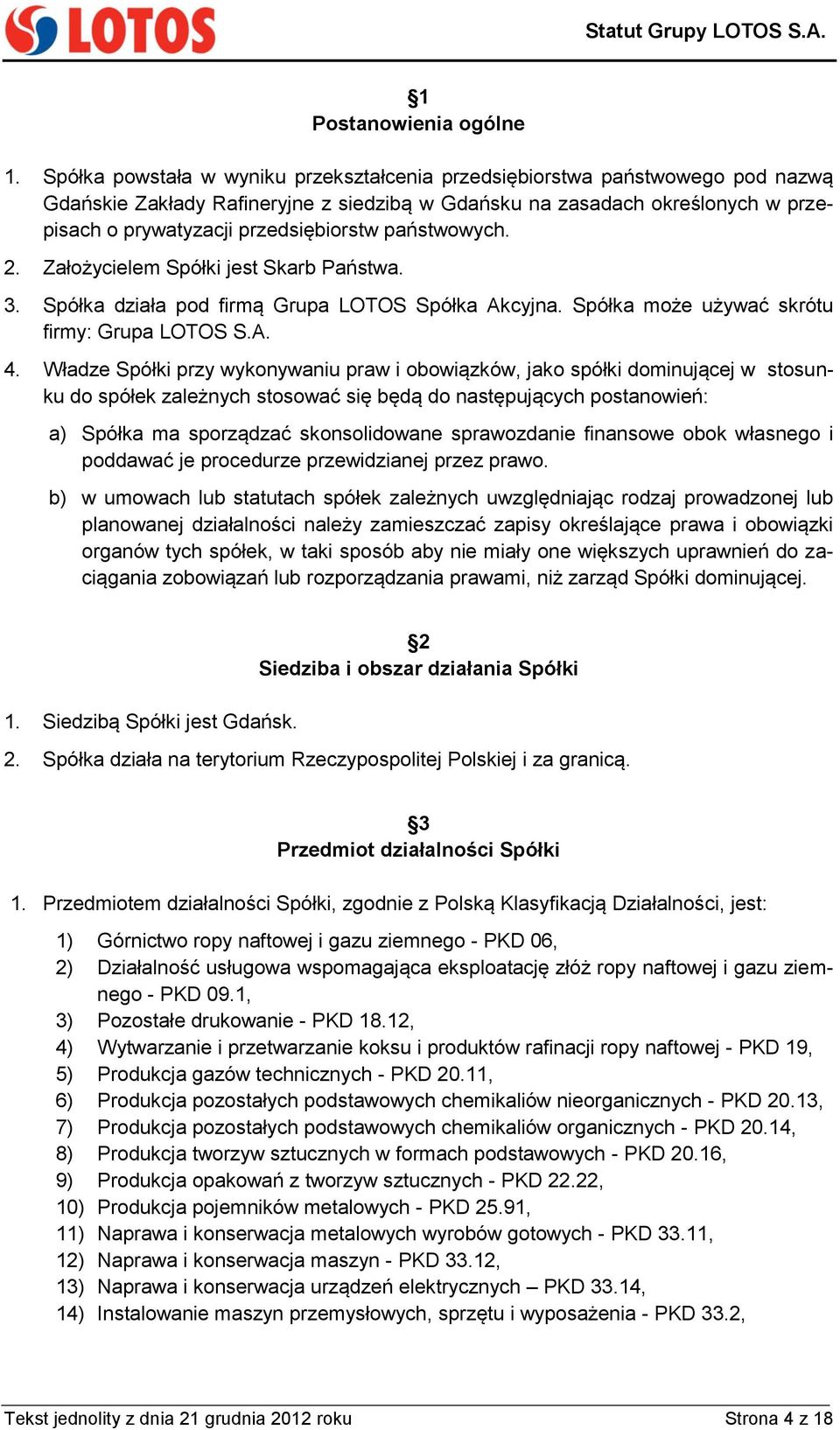 LOTOS

Statut Grupy LOTOS S.A.

§1
Postanowienia ogólne

1. Spółka powstała w wyniku przekształcenia przedsiębiorstwa państwowego pod nazwą Gdańskie Zakłady Rafineryjne z siedzibą w Gdańsku na zasadach określonych w przepisach o prywatyzacji przedsiębiorstw państwowych.

2. Założycielem Spółki jest Skarb Państwa.

3. Spółka działa pod firmą Grupa LOTOS Spółka Akcyjna. Spółka może używać skrótu firmy: Grupa LOTOS S.A.

4. Władze Spółki przy wykonywaniu praw i obowiązków, jako spółki dominującej w stosunku do spółek zależnych stosować się będą do następujących postanowień:

a) Spółka ma sporządzać skonsolidowane sprawozdanie finansowe obok własnego i poddawać je procedurze przewidzianej przez prawo.

b) w umowach lub statutach spółek zależnych uwzględniając rodzaj prowadzonej lub planowanej działalności należy zamieszczać zapisy określające prawa i obowiązki organów tych spółek, w taki sposób aby nie miały one większych uprawnień do zaciągania zobowiązań lub rozporządzania prawami, niż zarząd Spółki dominującej.

§2
Siedziba i obszar działania Spółki

1. Siedzibą Spółki jest Gdańsk.

2. Spółka działa na terytorium Rzeczypospolitej Polskiej i za granicą.

§3
Przedmiot działalności Spółki

1. Przedmiotem działalności Spółki, zgodnie z Polską Klasyfikacją Działalności, jest:

1) Górnictwo ropy naftowej i gazu ziemnego - PKD 06,
2) Działalność usługowa wspomagająca eksploatację złóż ropy naftowej i gazu ziemnego - PKD 09.1,
3) Pozostałe drukowanie - PKD 18.12,
4) Wytwarzanie i przetwarzanie koksu i produktów rafinacji ropy naftowej - PKD 19,
5) Produkcja gazów technicznych - PKD 20.11,
6) Produkcja pozostałych podstawowych chemikaliów nieorganicznych - PKD 20.13,
7) Produkcja pozostałych podstawowych chemikaliów organicznych - PKD 20.14,
8) Produkcja tworzyw sztucznych w formach podstawowych - PKD 20.16,
9) Produkcja opakowań z tworzyw sztucznych - PKD 22.22,
10) Produkcja pojemników metalowych - PKD 25.91,
11) Naprawa i konserwacja metalowych wyrobów gotowych - PKD 33.11,
12) Naprawa i konserwacja maszyn - PKD 33.12,
13) Naprawa i konserwacja urządzeń elektrycznych – PKD 33.14,
14) Instalowanie maszyn przemysłowych, sprzętu i wyposażenia - PKD 33.2,

Tekst jednolity z dnia 21 grudnia 2012 roku

Strona 4 z 18